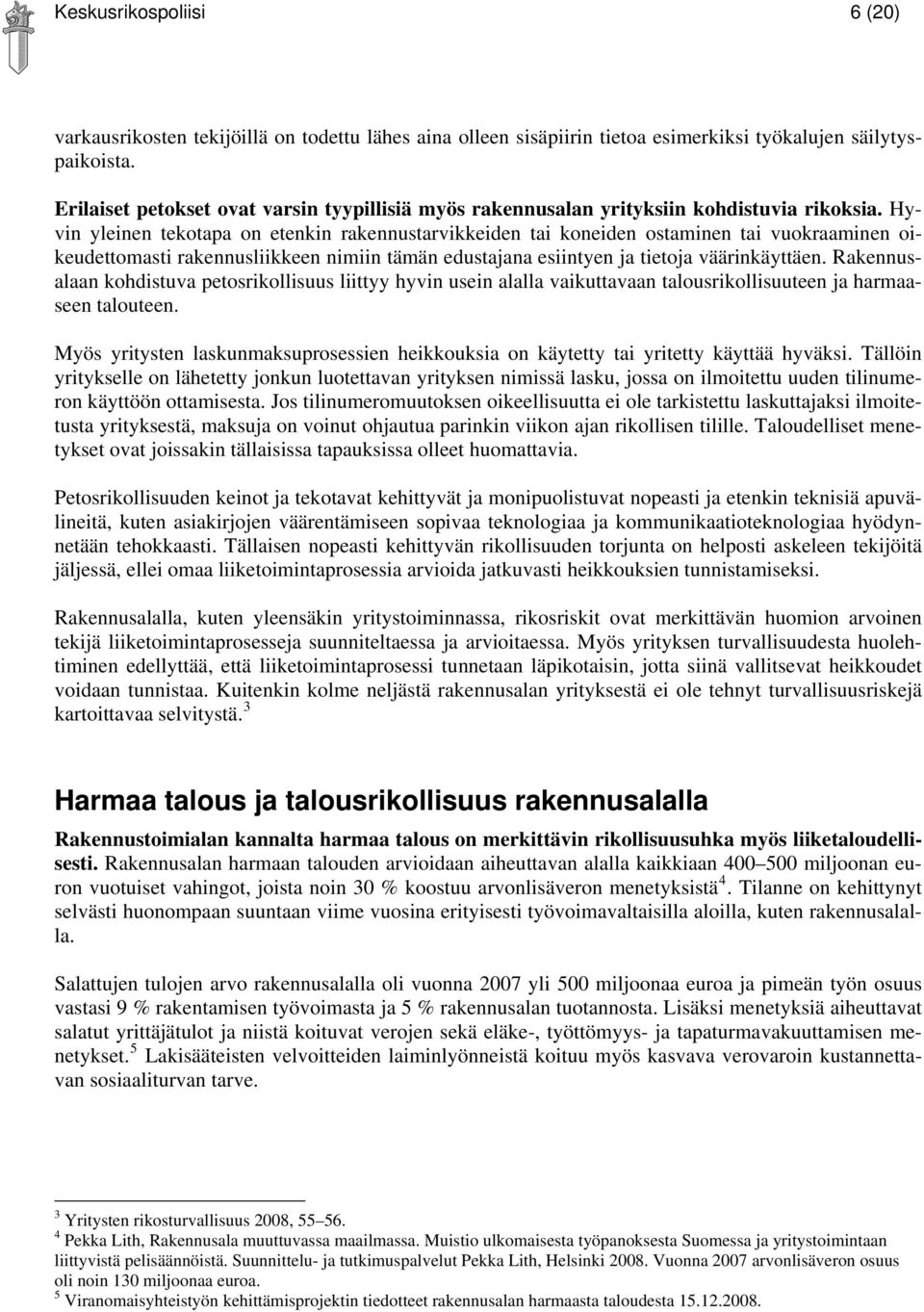 Keskusrikospoliisi 6 (20)

varkausrikosten tekijöillä on todettu lähes aina olleen sisäpiirin tietoa esimerkiksi työkalujen säilytyspaikoista.

Erilaiset petokset ovat varsin tyypillisiä myös rakennusalan yrityksiin kohdistuvia rikoksia. Hyvin yleinen tekotapa on etenkin rakennustarvikkeiden tai koneiden ostaminen tai vuokraaminen oikeudettomasti rakennusliikkeen nimiin tämän edustajana esiintyen ja tietoja väärinkäyttäen. Rakennusalaan kohdistuva petosrikollisuus liittyy hyvin usein alalla vaikuttavaan talousrikollisuuteen ja harmaaseen talouteen.

Myös yritysten laskunmaksuprosessien heikkouksia on käytetty tai yritetty käyttää hyväksi. Tällöin yritykselle on lähetetty jonkun luotettavan yrityksen nimissä lasku, jossa on ilmoitettu uuden tilinumeron käyttöön ottamisesta. Jos tilinumeromuutoksen oikeellisuutta ei ole tarkistettu laskuttajaksi ilmoitetusta yrityksestä, maksuja on voinut ohjautua parinkin viikon ajan rikollisen tilille. Taloudelliset menetykset ovat joissakin tällaisissa tapauksissa olleet huomattavia.

Petosrikollisuuden keinot ja tekotavat kehittyvät ja monipuolistuvat nopeasti ja etenkin teknisiä apuvälineitä, kuten asiakirjojen väärentämiseen sopivaa teknologiaa ja kommunikaatioteknologiaa hyödynnetään tehokkaasti. Tällaisen nopeasti kehittyvän rikollisuuden torjunta on helposti askeleen tekijöitä jäljessä, ellei omaa liiketoimintaprosessia arvioida jatkuvasti heikkouksien tunnistamiseksi.

Rakennusalalla, kuten yleensäkin yritystoiminnassa, rikosriskit ovat merkittävän huomion arvoinen tekijä liiketoimintaprosesseja suunniteltaessa ja arvioitaessa. Myös yrityksen turvallisuudesta huolehtiminen edellyttää, että liiketoimintaprosessi tunnetaan läpikotaisin, jotta siinä vallitsevat heikkoudet voidaan tunnistaa. Kuitenkin kolme neljästä rakennusalan yrityksestä ei ole tehnyt turvallisuusriskejä kartoittavaa selvitystä.$^3$

Harmaa talous ja talousrikollisuus rakennusalalla

Rakennustoimialan kannalta harmaa talous on merkittävin rikollisuusuhka myös liiketaloudellisesti. Rakennusalan harmaan talouden arvioidaan aiheuttavan alalla kaikkiaan 400–500 miljoonan euron vuotuiset vahingot, joista noin 30 % koostuu arvonlisäveron menetyksistä$^4$. Tilanne on kehittynyt selvästi huonompaan suuntaan viime vuosina erityisesti työvoimavaltaisilla aloilla, kuten rakennusalalla.

Salattujen tulojen arvo rakennusalalla oli vuonna 2007 yli 500 miljoonaa euroa ja pimeän työn osuus vastasi 9 % rakentamisen työvoimasta ja 5 % rakennusalan tuotannosta. Lisäksi menetyksiä aiheuttavat salatut yrittäjätulot ja niistä koituvat verojen sekä eläke-, työttömyys- ja tapaturmavakuuttamisen menetykset.$^5$ Lakisääteisten velvoitteiden laiminlyönneistä koituu myös kasvava verovaroin kustannettavan sosiaaliturvan tarve.

$^3$ Yritysten rikosturvallisuus 2008, 55–56.
$^4$ Pekka Lith, Rakennusala muuttuvassa maailmassa. Muistio ulkomaisesta työpanoksesta Suomessa ja yritystoimintaan liittyvistä pelisäännöistä. Suunnittelu- ja tutkimuspalvelut Pekka Lith, Helsinki 2008. Vuonna 2007 arvonlisäveron osuus oli noin 130 miljoonaa euroa.
$^5$ Viranomaisyhteistyön kehittämisprojektin tiedotteet rakennusalan harmaasta taloudesta 15.12.2008.